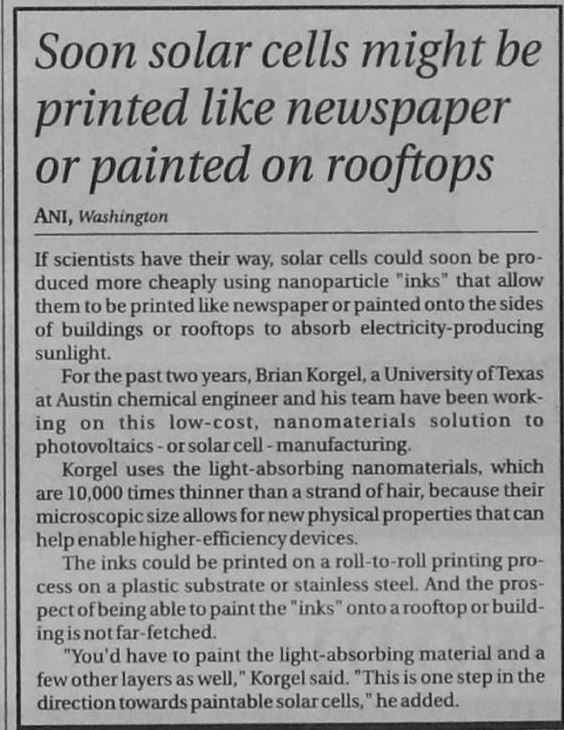 Soon solar cells might be printed like newspaper or painted on rooftops

ANI, Washington

If scientists have their way, solar cells could soon be produced more cheaply using nanoparticle "inks" that allow them to be printed like newspaper or painted onto the sides of buildings or rooftops to absorb electricity-producing sunlight.

For the past two years, Brian Korgel, a University of Texas at Austin chemical engineer and his team have been working on this low-cost, nanomaterials solution to photovoltaics - or solar cell - manufacturing.

Korgel uses the light-absorbing nanomaterials, which are 10,000 times thinner than a strand of hair, because their microscopic size allows for new physical properties that can help enable higher-efficiency devices.

The inks could be printed on a roll-to-roll printing process on a plastic substrate or stainless steel. And the prospect of being able to paint the "inks" onto a rooftop or building is not far-fetched.

"You'd have to paint the light-absorbing material and a few other layers as well," Korgel said. "This is one step in the direction towards paintable solar cells," he added.